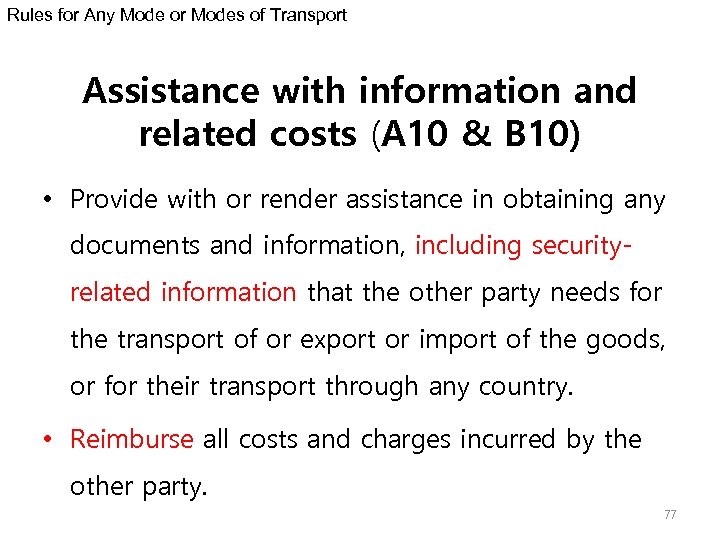 Rules for Any Mode or Modes of Transport

Assistance with information and related costs (A10 & B10)

• Provide with or render assistance in obtaining any documents and information, including security-related information that the other party needs for the transport of or export or import of the goods, or for their transport through any country.

• Reimburse all costs and charges incurred by the other party.

77